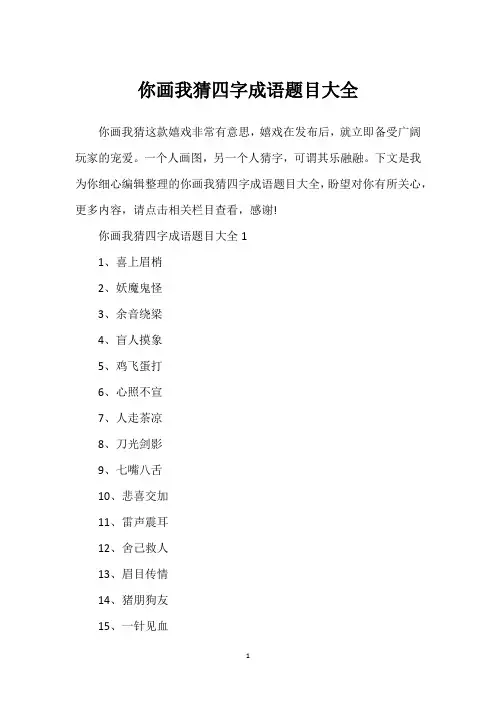 你画我猜四字成语题目大全

你画我猜这款嬉戏非常有意思，嬉戏在发布后，就立即备受广阔玩家的宠爱。一个人画图，另一个人猜字，可谓其乐融融。下文是我为你细心编辑整理的你画我猜四字成语题目大全，盼望对你有所关心，更多内容，请点击相关栏目查看，感谢!

你画我猜四字成语题目大全 1

1、喜上眉梢

2、妖魔鬼怪

3、余音绕梁

4、盲人摸象

5、鸡飞蛋打

6、心照不宣

7、人走茶凉

8、刀光剑影

9、七嘴八舌

10、悲喜交加

11、雷声震耳

12、舍己救人

13、眉目传情

14、猪朋狗友

15、一针见血

1